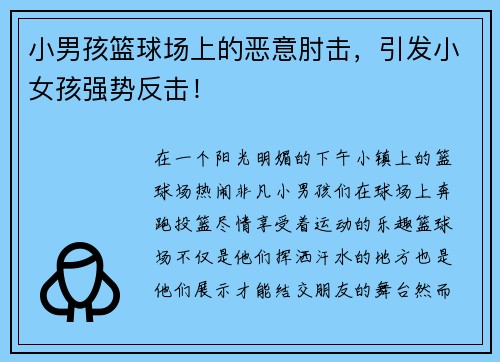 小男孩篮球场上的恶意肘击，引发小女孩强势反击！

在一个阳光明媚的下午小镇上的篮球场热闹非凡小男孩们在球场上奔跑投篮尽情享受着运动的乐趣篮球场不仅是他们挥洒汗水的地方也是他们展示才能结交朋友的舞台然而